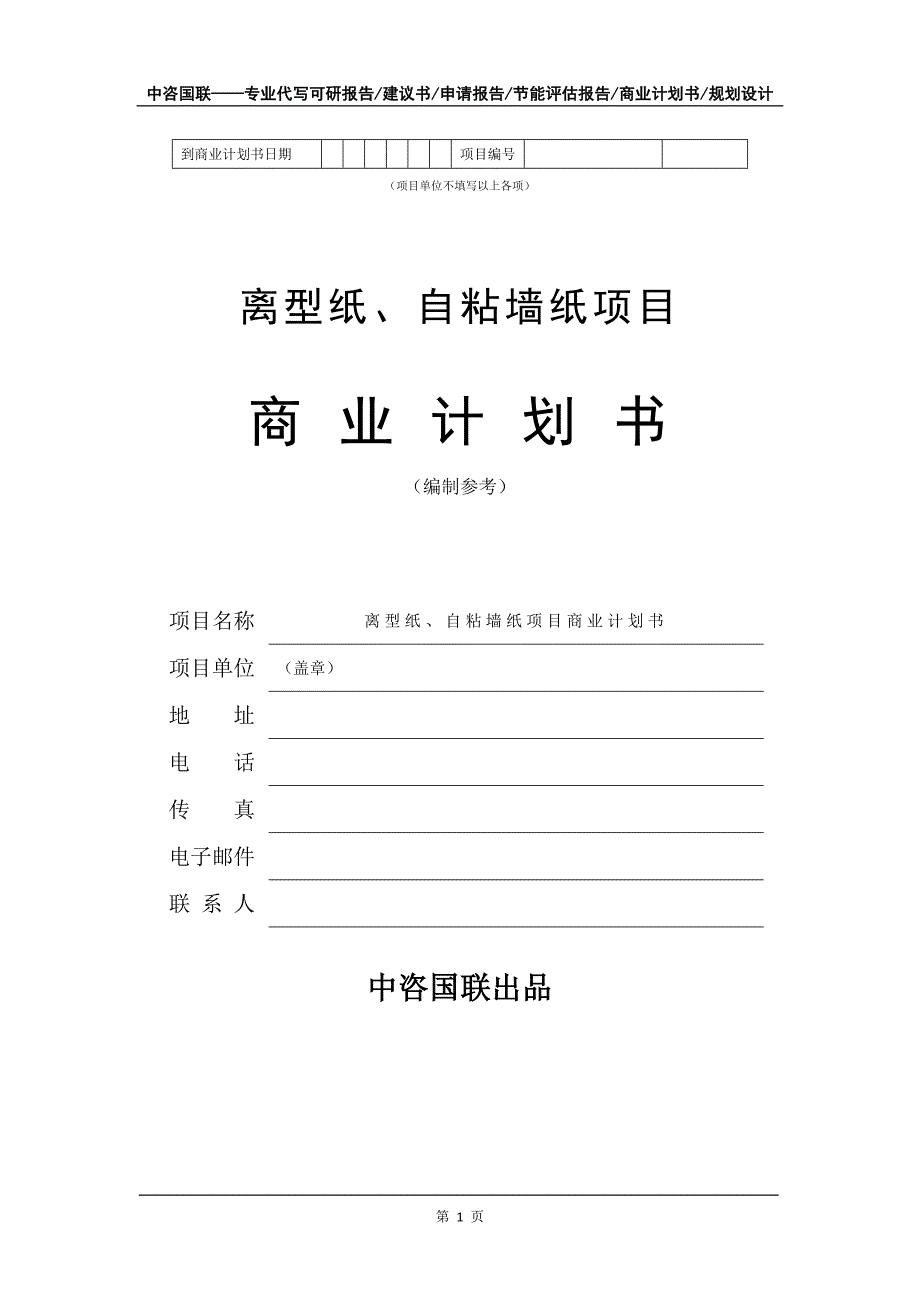 中咨国联——专业代写可研报告/建议书/申请报告/节能评估报告/商业计划书/规划设计

| 到商业计划书日期 | | | | | | | 项目编号 | | |
|---|---|---|---|---|---|---|---|---|---|

（项目单位不填写以上各项）

离型纸、自粘墙纸项目

商 业 计 划 书

（编制参考）

项目名称　离型纸、自粘墙纸项目商业计划书

项目单位　（盖章）

地　　址

电　　话

传　　真

电子邮件

联 系 人

中咨国联出品

第 1 页